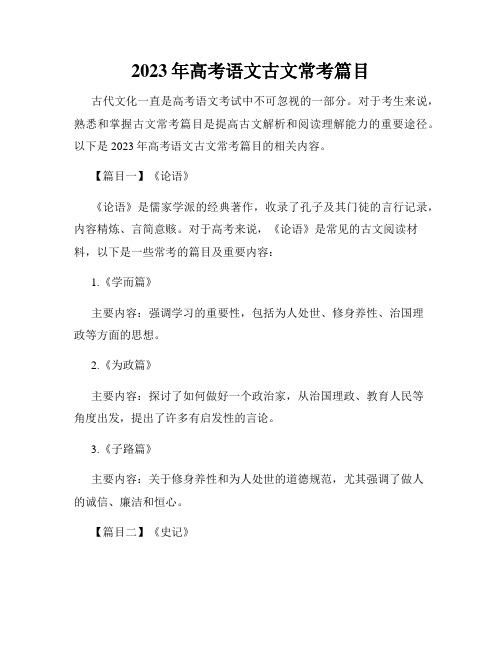 2023 年高考语文古文常考篇目

古代文化一直是高考语文考试中不可忽视的一部分。对于考生来说，熟悉和掌握古文常考篇目是提高古文解析和阅读理解能力的重要途径。以下是 2023 年高考语文古文常考篇目的相关内容。

【篇目一】《论语》

《论语》是儒家学派的经典著作，收录了孔子及其门徒的言行记录，内容精炼、言简意赅。对于高考来说，《论语》是常见的古文阅读材料，以下是一些常考的篇目及重要内容：

1.《学而篇》

主要内容：强调学习的重要性，包括为人处世、修身养性、治国理政等方面的思想。

2.《为政篇》

主要内容：探讨了如何做好一个政治家，从治国理政、教育人民等角度出发，提出了许多有启发性的言论。

3.《子路篇》

主要内容：关于修身养性和为人处世的道德规范，尤其强调了做人的诚信、廉洁和恒心。

【篇目二】《史记》